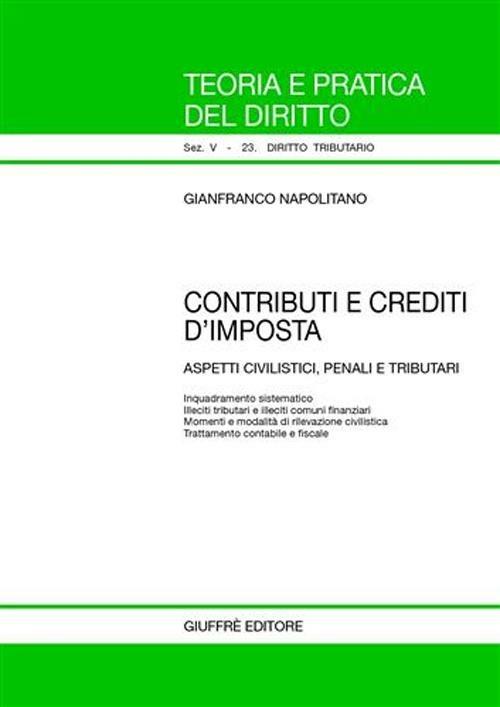 TEORIA E PRATICA
DEL DIRITTO

Sez. V - 23. DIRITTO TRIBUTARIO

GIANFRANCO NAPOLITANO

CONTRIBUTI E CREDITI
D'IMPOSTA

ASPETTI CIVILISTICI, PENALI E TRIBUTARI

Inquadramento sistematico
Illeciti tributari e illeciti comuni finanziari
Momenti e modalità di rilevazione civilistica
Trattamento contabile e fiscale

GIUFFRÈ EDITORE